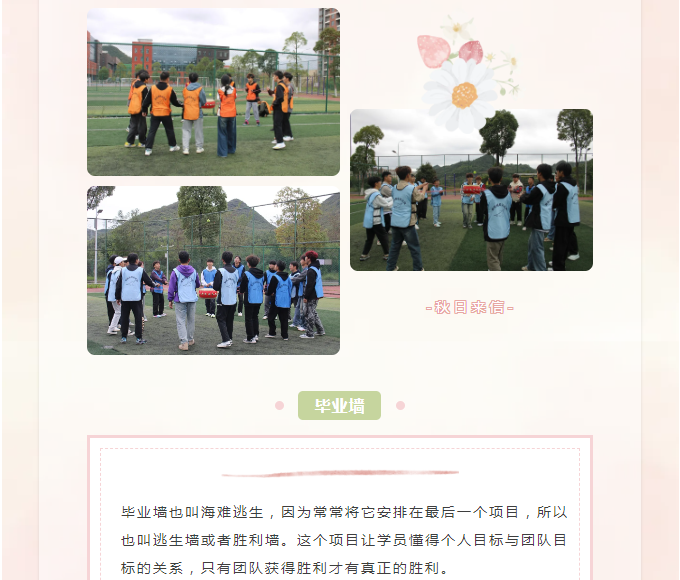 -秋日来信-

毕业墙

毕业墙也叫海难逃生，因为常常将它安排在最后一个项目，所以也叫逃生墙或者胜利墙。这个项目让学员懂得个人目标与团队目标的关系，只有团队获得胜利才有真正的胜利。